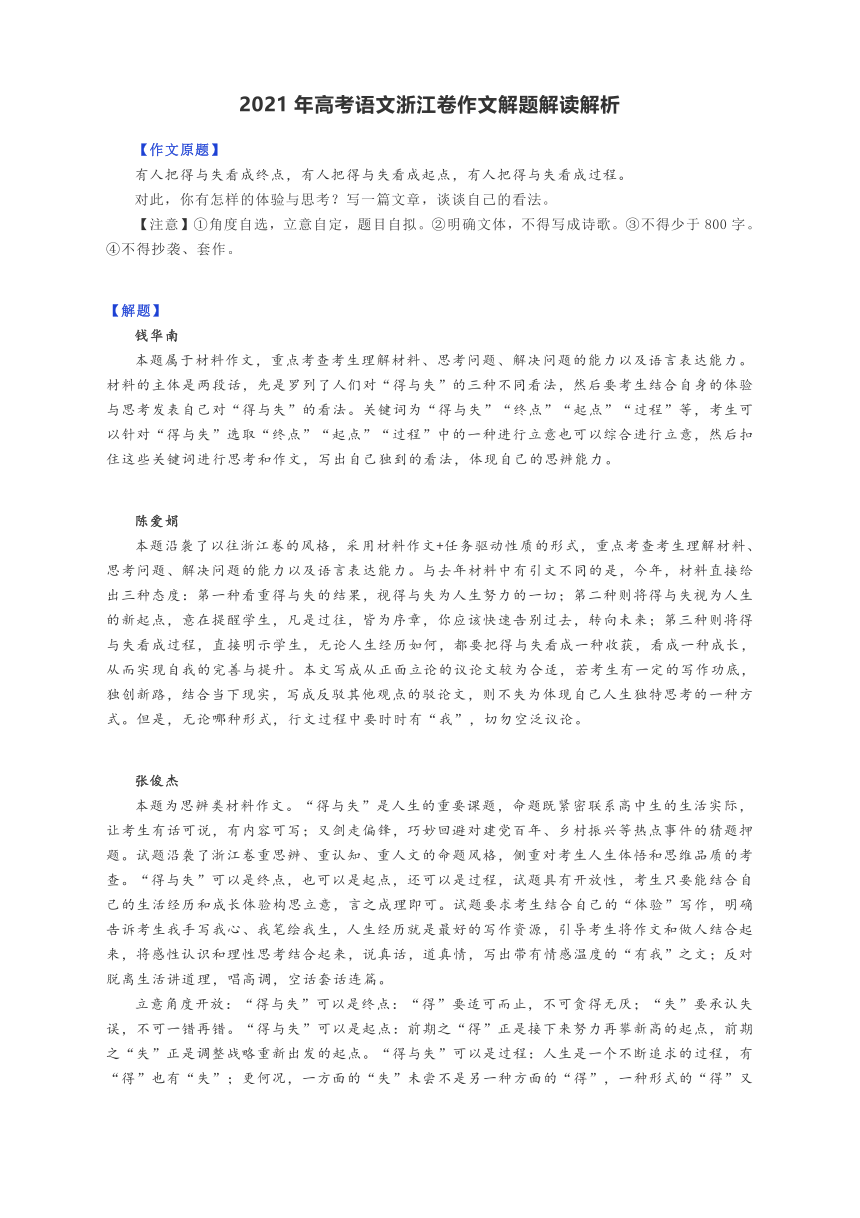 2021 年高考语文浙江卷作文解题解读解析

【作文原题】

有人把得与失看成终点，有人把得与失看成起点，有人把得与失看成过程。

对此，你有怎样的体验与思考？写一篇文章，谈谈自己的看法。

【注意】①角度自选，立意自定，题目自拟。②明确文体，不得写成诗歌。③不得少于 800 字。④不得抄袭、套作。

【解题】

钱华南

本题属于材料作文，重点考查考生理解材料、思考问题、解决问题的能力以及语言表达能力。材料的主体是两段话，先是罗列了人们对“得与失”的三种不同看法，然后要考生结合自身的体验与思考发表自己对“得与失”的看法。关键词为“得与失”“终点”“起点”“过程”等，考生可以针对“得与失”选取“终点”“起点”“过程”中的一种进行立意也可以综合进行立意，然后扣住这些关键词进行思考和作文，写出自己独到的看法，体现自己的思辨能力。

陈爱娟

本题沿袭了以往浙江卷的风格，采用材料作文+任务驱动性质的形式，重点考查考生理解材料、思考问题、解决问题的能力以及语言表达能力。与去年材料中有引文不同的是，今年，材料直接给出三种态度：第一种看重得与失的结果，视得与失为人生努力的一切；第二种则将得与失视为人生的新起点，意在提醒学生，凡是过往，皆为序章，你应该快速告别过去，转向未来；第三种则将得与失看成过程，直接明示学生，无论人生经历如何，都要把得与失看成一种收获，看成一种成长，从而实现自我的完善与提升。本文写成从正面立论的议论文较为合适，若考生有一定的写作功底，独创新路，结合当下现实，写成反驳其他观点的驳论文，则不失为体现自己人生独特思考的一种方式。但是，无论哪种形式，行文过程中要时时有“我”，切勿空泛议论。

张俊杰

本题为思辨类材料作文。“得与失”是人生的重要课题，命题既紧密联系高中生的生活实际，让考生有话可说，有内容可写；又剑走偏锋，巧妙回避对建党百年、乡村振兴等热点事件的猜题押题。试题沿袭了浙江卷重思辨、重认知、重人文的命题风格，侧重对考生人生体悟和思维品质的考查。“得与失”可以是终点，也可以是起点，还可以是过程，试题具有开放性，考生只要能结合自己的生活经历和成长体验构思立意，言之成理即可。试题要求考生结合自己的“体验”写作，明确告诉考生我手写我心、我笔绘我生，人生经历就是最好的写作资源，引导考生将作文和做人结合起来，将感性认识和理性思考结合起来，说真话，道真情，写出带有情感温度的“有我”之文；反对脱离生活讲道理，唱高调，空话套话连篇。

立意角度开放：“得与失”可以是终点：“得”要适可而止，不可贪得无厌；“失”要承认失误，不可一错再错。“得与失”可以是起点：前期之“得”正是接下来努力再攀新高的起点，前期之“失”正是调整战略重新出发的起点。“得与失”可以是过程：人生是一个不断追求的过程，有“得”也有“失”；更何况，一方面的“失”未尝不是另一种方面的“得”，一种形式的“得”又